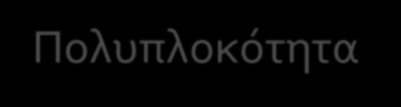 Πολυπλοκότητα